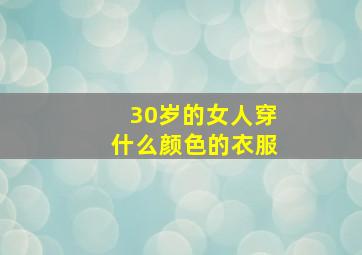 30岁的女人穿
什么颜色的衣服